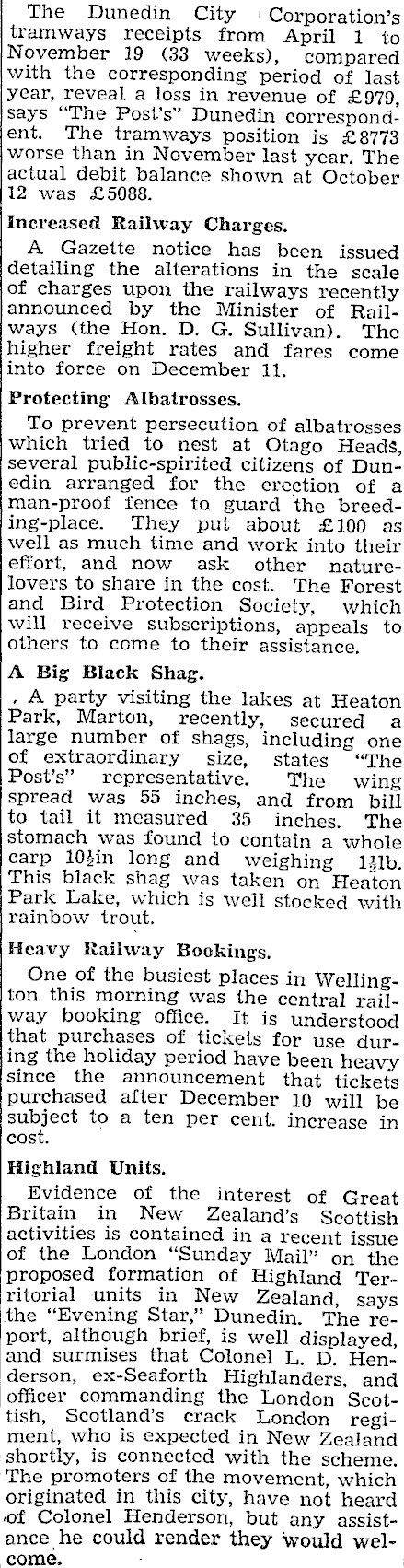 The Dunedin City Corporation's tramways receipts from April 1 to November 19 (33 weeks), compared with the corresponding period of last year, reveal a loss in revenue of £979, says "The Post's" Dunedin correspondent. The tramways position is £8773 worse than in November last year. The actual debit balance shown at October 12 was £5088.

Increased Railway Charges.

A Gazette notice has been issued detailing the alterations in the scale of charges upon the railways recently announced by the Minister of Railways (the Hon. D. G. Sullivan). The higher freight rates and fares come into force on December 11.

Protecting Albatrosses.

To prevent persecution of albatrosses which tried to nest at Otago Heads, several public-spirited citizens of Dunedin arranged for the erection of a man-proof fence to guard the breeding-place. They put about £100 as well as much time and work into their effort, and now ask other nature-lovers to share in the cost. The Forest and Bird Protection Society, which will receive subscriptions, appeals to others to come to their assistance.

A Big Black Shag.

, A party visiting the lakes at Heaton Park, Marton, recently, secured a large number of shags, including one of extraordinary size, states "The Post's" representative. The wing spread was 55 inches, and from bill to tail it measured 35 inches. The stomach was found to contain a whole carp $10\frac{1}{2}$in long and weighing $1\frac{1}{4}$lb. This black shag was taken on Heaton Park Lake, which is well stocked with rainbow trout.

Heavy Railway Bookings.

One of the busiest places in Wellington this morning was the central railway booking office. It is understood that purchases of tickets for use during the holiday period have been heavy since the announcement that tickets purchased after December 10 will be subject to a ten per cent. increase in cost.

Highland Units.

Evidence of the interest of Great Britain in New Zealand's Scottish activities is contained in a recent issue of the London "Sunday Mail" on the proposed formation of Highland Territorial units in New Zealand, says the "Evening Star," Dunedin. The report, although brief, is well displayed, and surmises that Colonel L. D. Henderson, ex-Seaforth Highlanders, and officer commanding the London Scottish, Scotland's crack London regiment, who is expected in New Zealand shortly, is connected with the scheme. The promoters of the movement, which originated in this city, have not heard of Colonel Henderson, but any assistance he could render they would welcome.